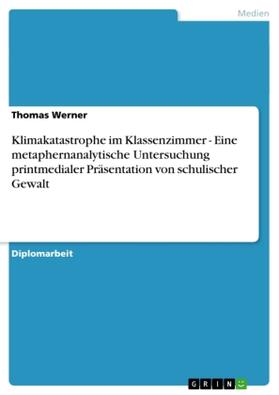 Medien

Thomas Werner

Klimakatastrophe im Klassenzimmer - Eine metaphernanalytische Untersuchung printmedialer Präsentation von schulischer Gewalt

Diplomarbeit

GRIN